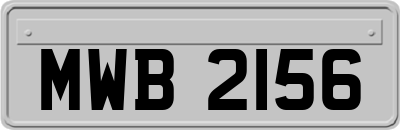 MWB 2156